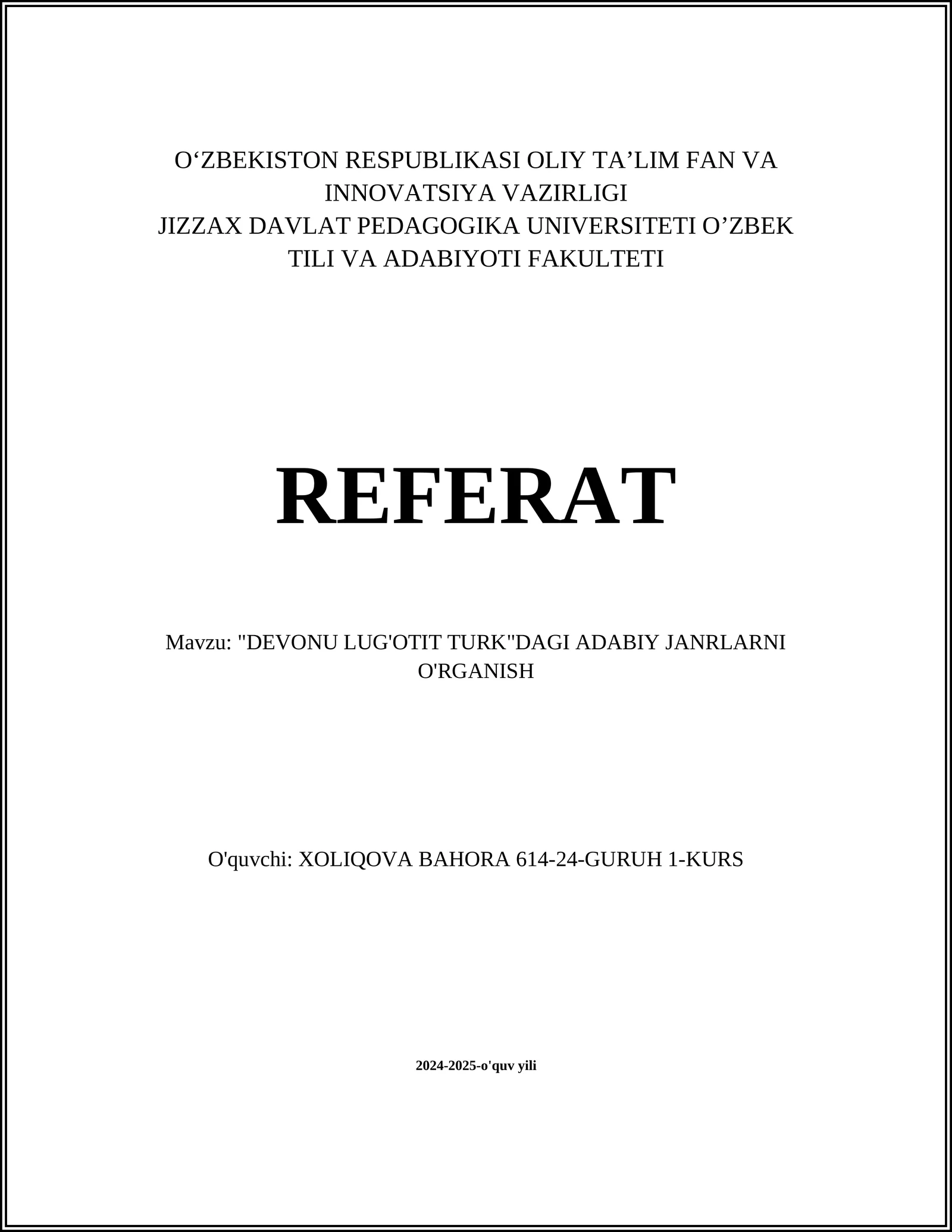 O‘ZBEKISTON RESPUBLIKASI OLIY TA’LIM FAN VA INNOVATSIYA VAZIRLIGI
JIZZAX DAVLAT PEDAGOGIKA UNIVERSITETI O’ZBEK TILI VA ADABIYOTI FAKULTETI

REFERAT

Mavzu: "DEVONU LUG'OTIT TURK"DAGI ADABIY JANRLARNI O'RGANISH

O'quvchi: XOLIQOVA BAHORA 614-24-GURUH 1-KURS

2024-2025-o'quv yili